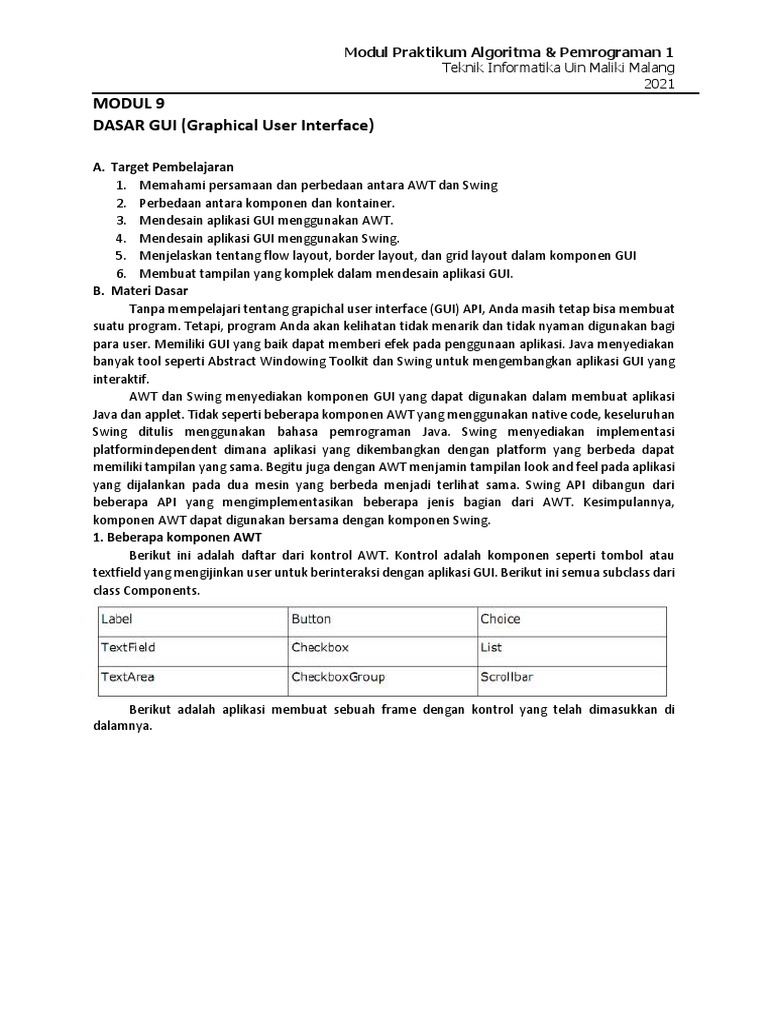 Modul Praktikum Algoritma & Pemrograman 1
Teknik Informatika Uin Maliki Malang
2021

MODUL 9
DASAR GUI (Graphical User Interface)

A. Target Pembelajaran
1. Memahami persamaan dan perbedaan antara AWT dan Swing
2. Perbedaan antara komponen dan kontainer.
3. Mendesain aplikasi GUI menggunakan AWT.
4. Mendesain aplikasi GUI menggunakan Swing.
5. Menjelaskan tentang flow layout, border layout, dan grid layout dalam komponen GUI
6. Membuat tampilan yang komplek dalam mendesain aplikasi GUI.

B. Materi Dasar
Tanpa mempelajari tentang grapichal user interface (GUI) API, Anda masih tetap bisa membuat suatu program. Tetapi, program Anda akan kelihatan tidak menarik dan tidak nyaman digunakan bagi para user. Memiliki GUI yang baik dapat memberi efek pada penggunaan aplikasi. Java menyediakan banyak tool seperti Abstract Windowing Toolkit dan Swing untuk mengembangkan aplikasi GUI yang interaktif.

AWT dan Swing menyediakan komponen GUI yang dapat digunakan dalam membuat aplikasi Java dan applet. Tidak seperti beberapa komponen AWT yang menggunakan native code, keseluruhan Swing ditulis menggunakan bahasa pemrograman Java. Swing menyediakan implementasi platformindependent dimana aplikasi yang dikembangkan dengan platform yang berbeda dapat memiliki tampilan yang sama. Begitu juga dengan AWT menjamin tampilan look and feel pada aplikasi yang dijalankan pada dua mesin yang berbeda menjadi terlihat sama. Swing API dibangun dari beberapa API yang mengimplementasikan beberapa jenis bagian dari AWT. Kesimpulannya, komponen AWT dapat digunakan bersama dengan komponen Swing.

1. Beberapa komponen AWT
Berikut ini adalah daftar dari kontrol AWT. Kontrol adalah komponen seperti tombol atau textfield yang mengijinkan user untuk berinteraksi dengan aplikasi GUI. Berikut ini semua subclass dari class Components.

| Label | Button | Choice |
|---|---|---|
| TextField | Checkbox | List |
| TextArea | CheckboxGroup | Scrollbar |

Berikut adalah aplikasi membuat sebuah frame dengan kontrol yang telah dimasukkan di dalamnya.